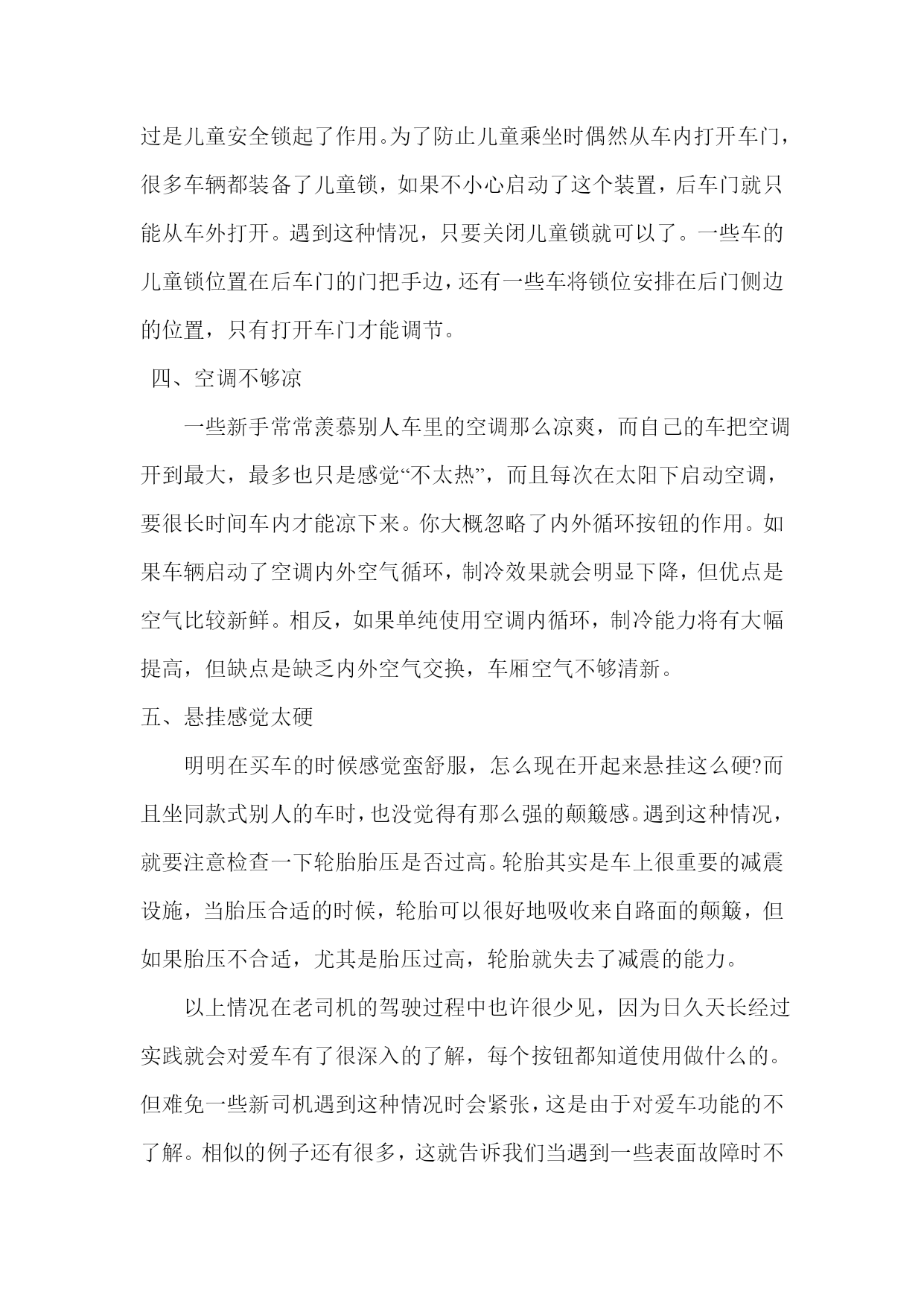 过是儿童安全锁起了作用。为了防止儿童乘坐时偶然从车内打开车门，很多车辆都装备了儿童锁，如果不小心启动了这个装置，后车门就只能从车外打开。遇到这种情况，只要关闭儿童锁就可以了。一些车的儿童锁位置在后车门的门把手边，还有一些车将锁位安排在后门侧边的位置，只有打开车门才能调节。

四、空调不够凉

一些新手常常羡慕别人车里的空调那么凉爽，而自己的车把空调开到最大，最多也只是感觉“不太热”，而且每次在太阳下启动空调，要很长时间车内才能凉下来。你大概忽略了内外循环按钮的作用。如果车辆启动了空调内外空气循环，制冷效果就会明显下降，但优点是空气比较新鲜。相反，如果单纯使用空调内循环，制冷能力将有大幅提高，但缺点是缺乏内外空气交换，车厢空气不够清新。

五、悬挂感觉太硬

明明在买车的时候感觉蛮舒服，怎么现在开起来悬挂这么硬?而且坐同款式别人的车时，也没觉得有那么强的颠簸感。遇到这种情况，就要注意检查一下轮胎胎压是否过高。轮胎其实是车上很重要的减震设施，当胎压合适的时候，轮胎可以很好地吸收来自路面的颠簸，但如果胎压不合适，尤其是胎压过高，轮胎就失去了减震的能力。

以上情况在老司机的驾驶过程中也许很少见，因为日久天长经过实践就会对爱车有了很深入的了解，每个按钮都知道使用做什么的。但难免一些新司机遇到这种情况时会紧张，这是由于对爱车功能的不了解。相似的例子还有很多，这就告诉我们当遇到一些表面故障时不